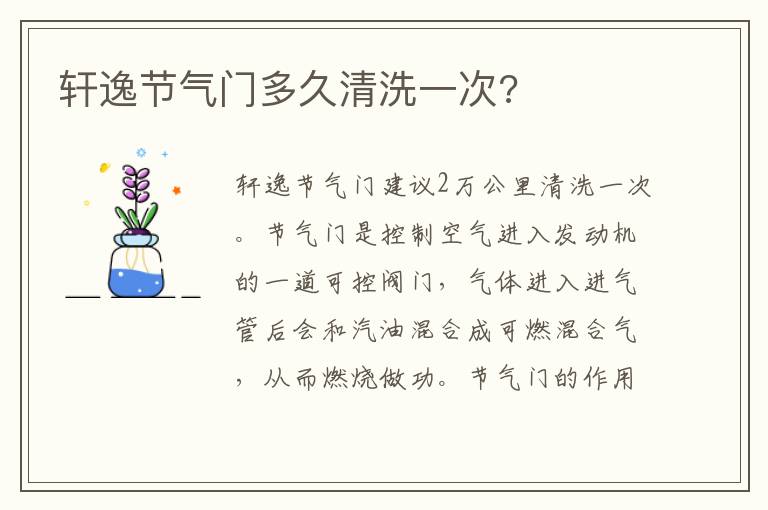 轩逸节气门多久清洗一次?

轩逸节气门建议2万公里清洗一次。节气门是控制空气进入发动机的一道可控阀门，气体进入进气管后会和汽油混合成可燃混合气，从而燃烧做功。节气门的作用